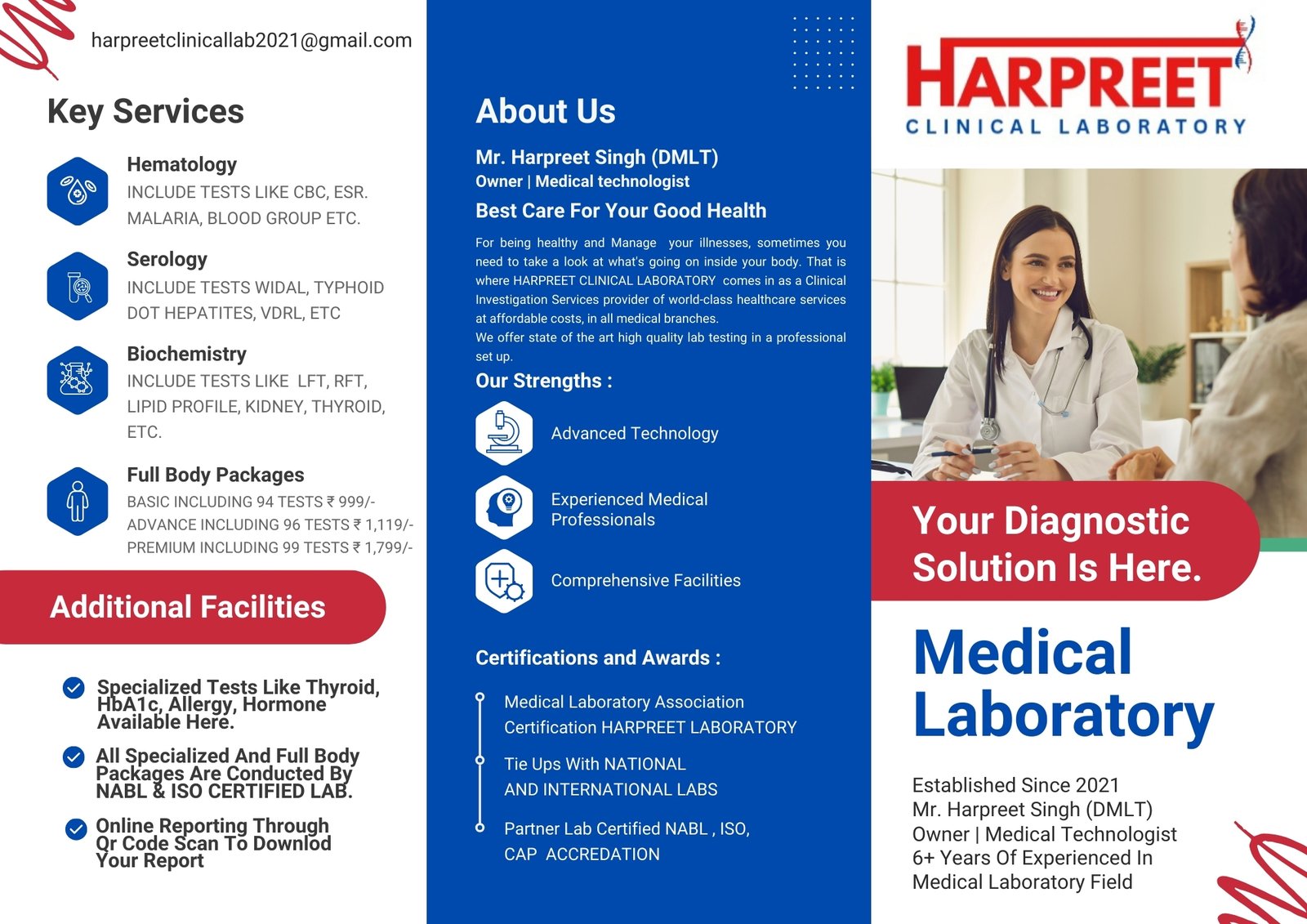 harpreetclinicallab2021@gmail.com

Key Services

Hematology
INCLUDE TESTS LIKE CBC, ESR. MALARIA, BLOOD GROUP ETC.

Serology
INCLUDE TESTS WIDAL, TYPHOID DOT HEPATITES, VDRL, ETC

Biochemistry
INCLUDE TESTS LIKE LFT, RFT, LIPID PROFILE, KIDNEY, THYROID, ETC.

Full Body Packages
BASIC INCLUDING 94 TESTS ₹ 999/-
ADVANCE INCLUDING 96 TESTS ₹ 1,119/-
PREMIUM INCLUDING 99 TESTS ₹ 1,799/-

Additional Facilities

Specialized Tests Like Thyroid, HbA1c, Allergy, Hormone Available Here.

All Specialized And Full Body Packages Are Conducted By NABL & ISO CERTIFIED LAB.

Online Reporting Through Qr Code Scan To Downlod Your Report

About Us

Mr. Harpreet Singh (DMLT)
Owner | Medical technologist

Best Care For Your Good Health

For being healthy and Manage your illnesses, sometimes you need to take a look at what's going on inside your body. That is where HARPREET CLINICAL LABORATORY comes in as a Clinical Investigation Services provider of world-class healthcare services at affordable costs, in all medical branches.
We offer state of the art high quality lab testing in a professional set up.

Our Strengths :

Advanced Technology

Experienced Medical Professionals

Comprehensive Facilities

Certifications and Awards :

Medical Laboratory Association Certification HARPREET LABORATORY

Tie Ups With NATIONAL AND INTERNATIONAL LABS

Partner Lab Certified NABL , ISO, CAP ACCREDATION

HARPREET
CLINICAL LABORATORY

Your Diagnostic Solution Is Here.

Medical Laboratory

Established Since 2021
Mr. Harpreet Singh (DMLT)
Owner | Medical Technologist
6+ Years Of Experienced In Medical Laboratory Field